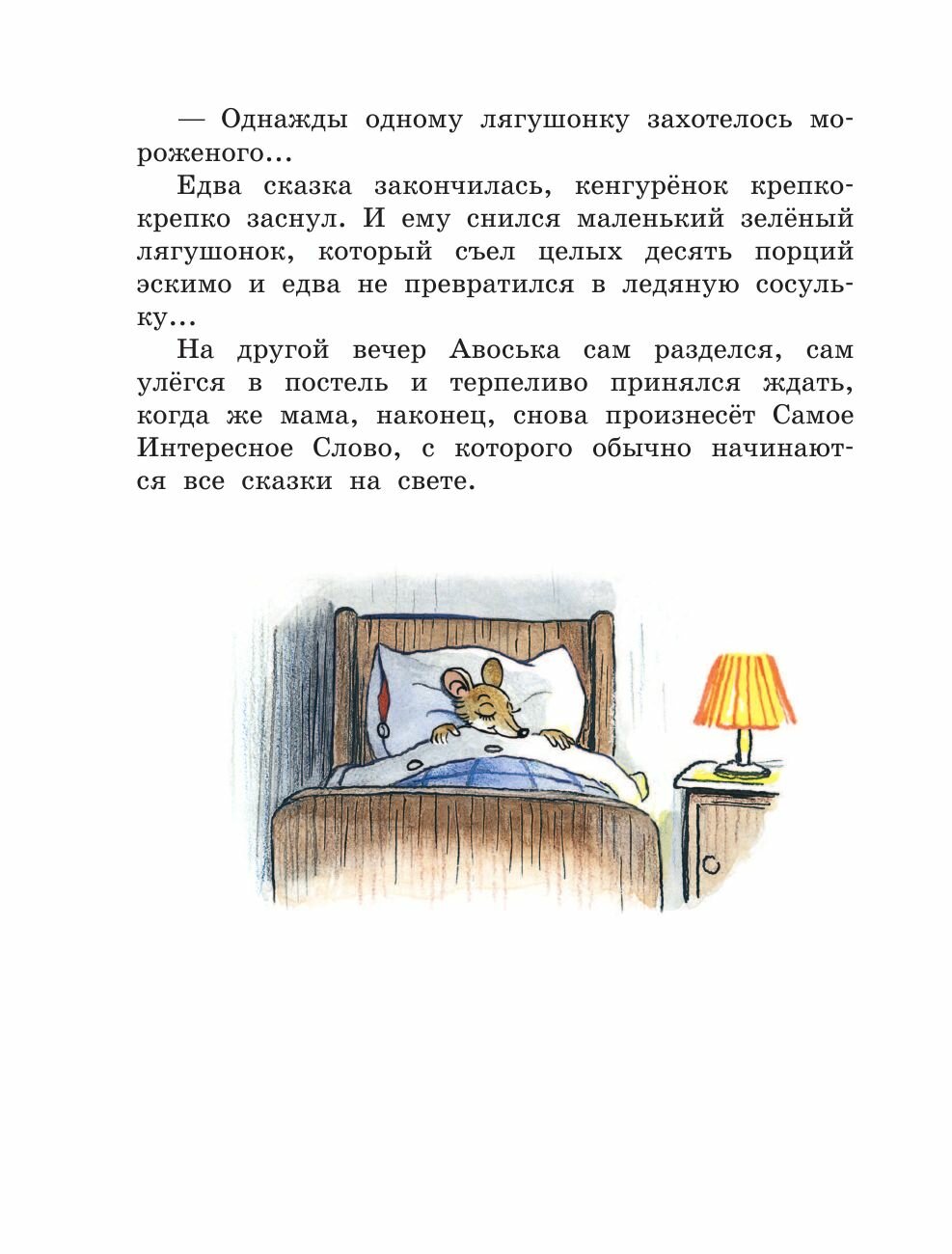 — Однажды одному лягушонку захотелось мороженого...

Едва сказка закончилась, кенгурёнок крепко-крепко заснул. И ему снился маленький зелёный лягушонок, который съел целых десять порций эскимо и едва не превратился в ледяную сосульку...

На другой вечер Авоська сам разделся, сам улёгся в постель и терпеливо принялся ждать, когда же мама, наконец, снова произнесёт Самое Интересное Слово, с которого обычно начинаются все сказки на свете.